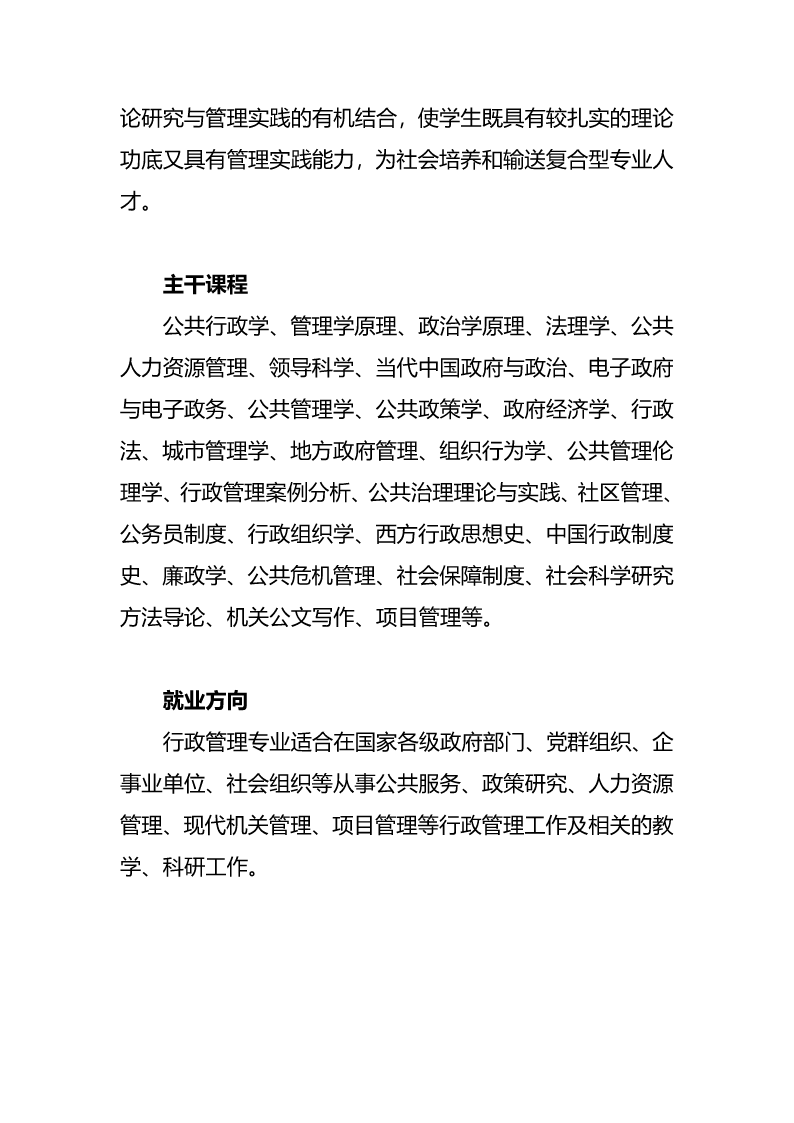 论研究与管理实践的有机结合，使学生既具有较扎实的理论功底又具有管理实践能力，为社会培养和输送复合型专业人才。

主干课程

公共行政学、管理学原理、政治学原理、法理学、公共人力资源管理、领导科学、当代中国政府与政治、电子政府与电子政务、公共管理学、公共政策学、政府经济学、行政法、城市管理学、地方政府管理、组织行为学、公共管理伦理学、行政管理案例分析、公共治理理论与实践、社区管理、公务员制度、行政组织学、西方行政思想史、中国行政制度史、廉政学、公共危机管理、社会保障制度、社会科学研究方法导论、机关公文写作、项目管理等。

就业方向

行政管理专业适合在国家各级政府部门、党群组织、企事业单位、社会组织等从事公共服务、政策研究、人力资源管理、现代机关管理、项目管理等行政管理工作及相关的教学、科研工作。